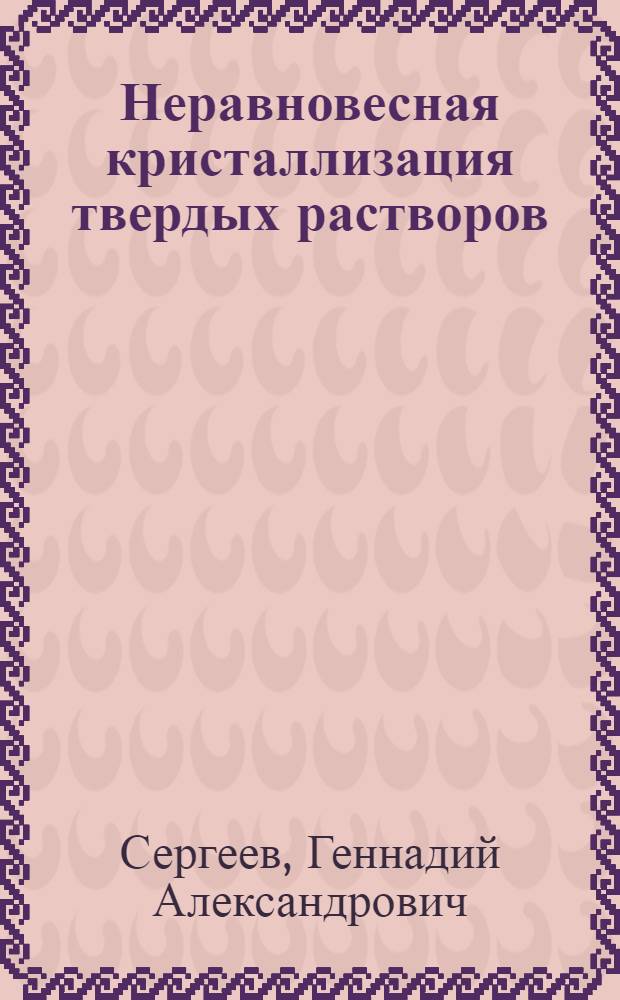 Неравновесная кристаллизация твердых растворов

Сергеев, Геннадий Александрович